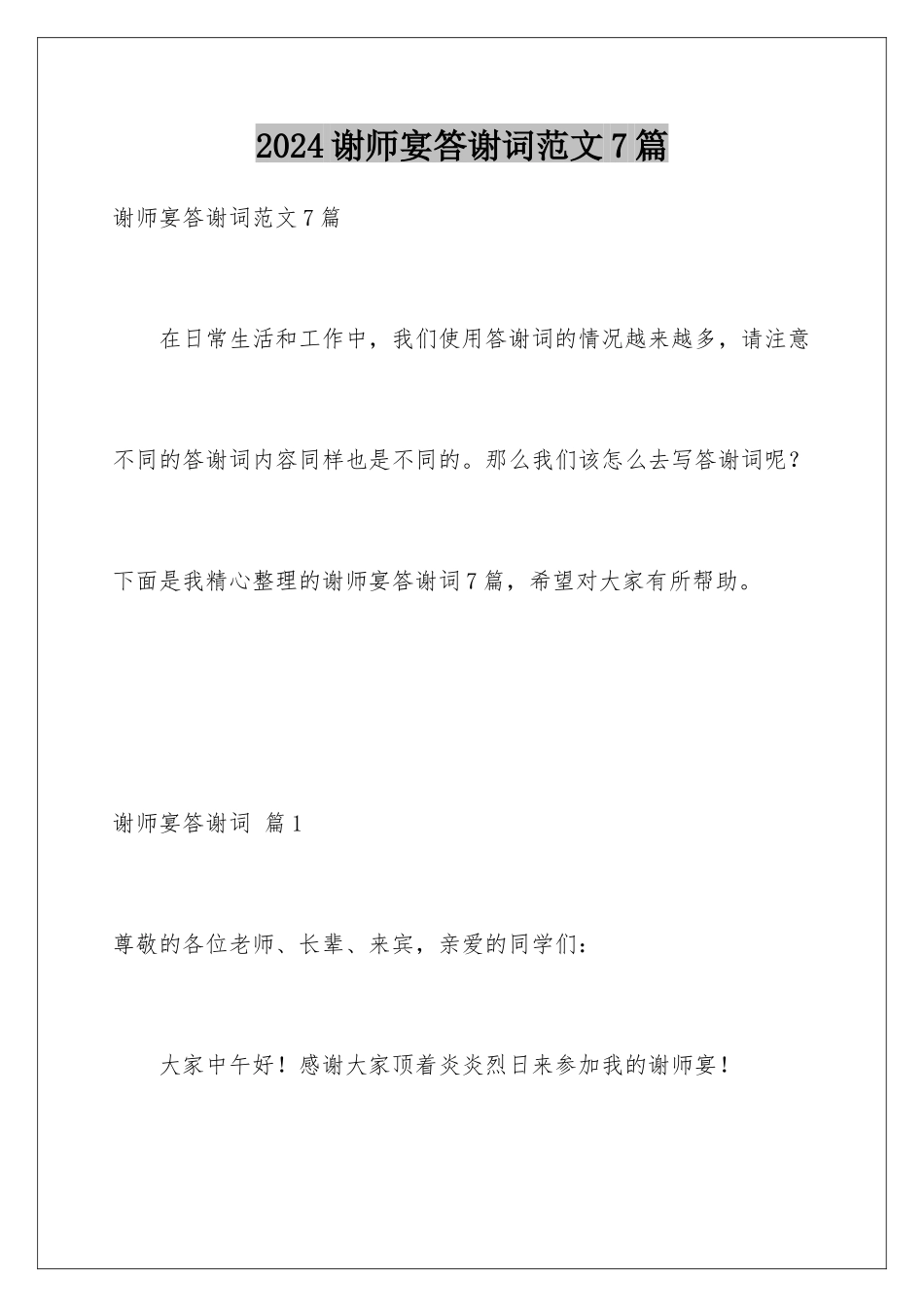 2024谢师宴答谢词范文7篇

谢师宴答谢词范文7篇

在日常生活和工作中，我们使用答谢词的情况越来越多，请注意不同的答谢词内容同样也是不同的。那么我们该怎么去写答谢词呢？下面是我精心整理的谢师宴答谢词7篇，希望对大家有所帮助。

谢师宴答谢词 篇1

尊敬的各位老师、长辈、来宾，亲爱的同学们：

大家中午好！感谢大家顶着炎炎烈日来参加我的谢师宴！